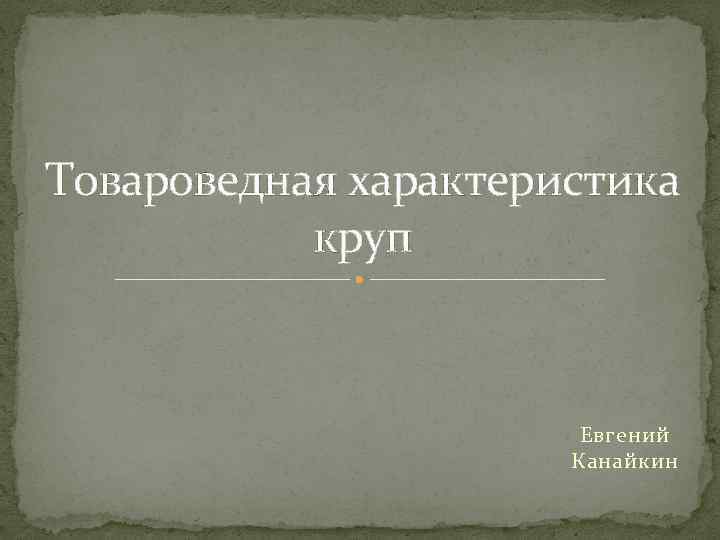 Товароведная характеристика круп

Евгений
Канайкин